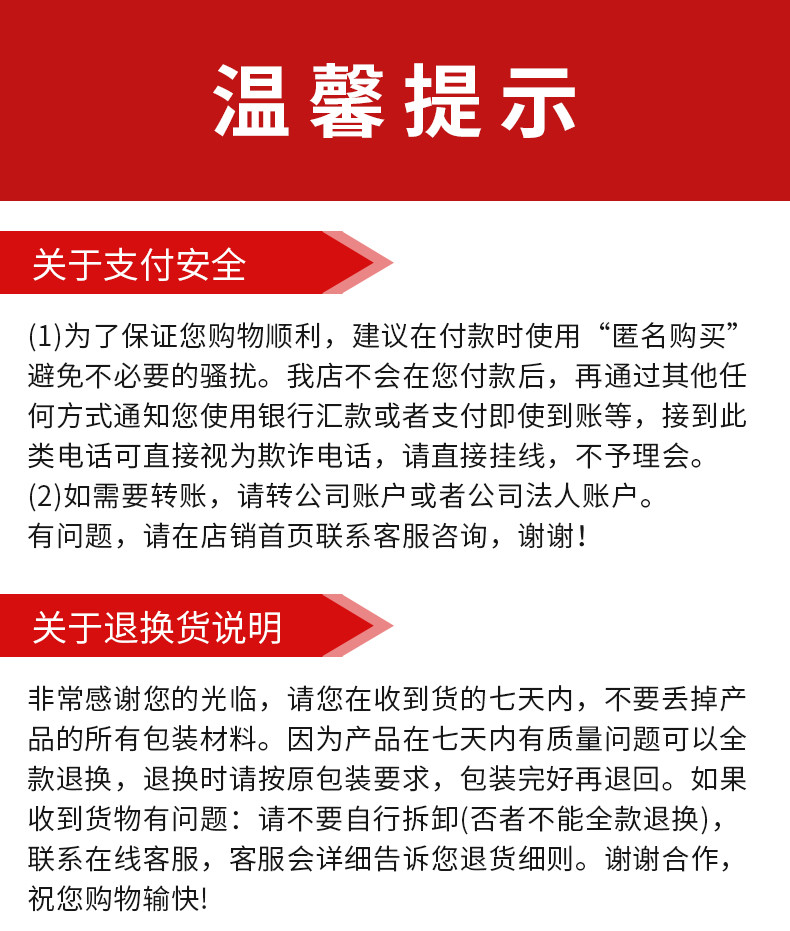 温馨提示

关于支付安全

(1)为了保证您购物顺利，建议在付款时使用“匿名购买”避免不必要的骚扰。我店不会在您付款后，再通过其他任何方式通知您使用银行汇款或者支付即使到账等，接到此类电话可直接视为欺诈电话，请直接挂线，不予理会。
(2)如需要转账，请转公司账户或者公司法人账户。
有问题，请在店销首页联系客服咨询，谢谢！

关于退换货说明

非常感谢您的光临，请您在收到货的七天内，不要丢掉产品的所有包装材料。因为产品在七天内有质量问题可以全款退换，退换时请按原包装要求，包装完好再退回。如果收到货物有问题：请不要自行拆卸(否者不能全款退换)，联系在线客服，客服会详细告诉您退货细则。谢谢合作，祝您购物输快!